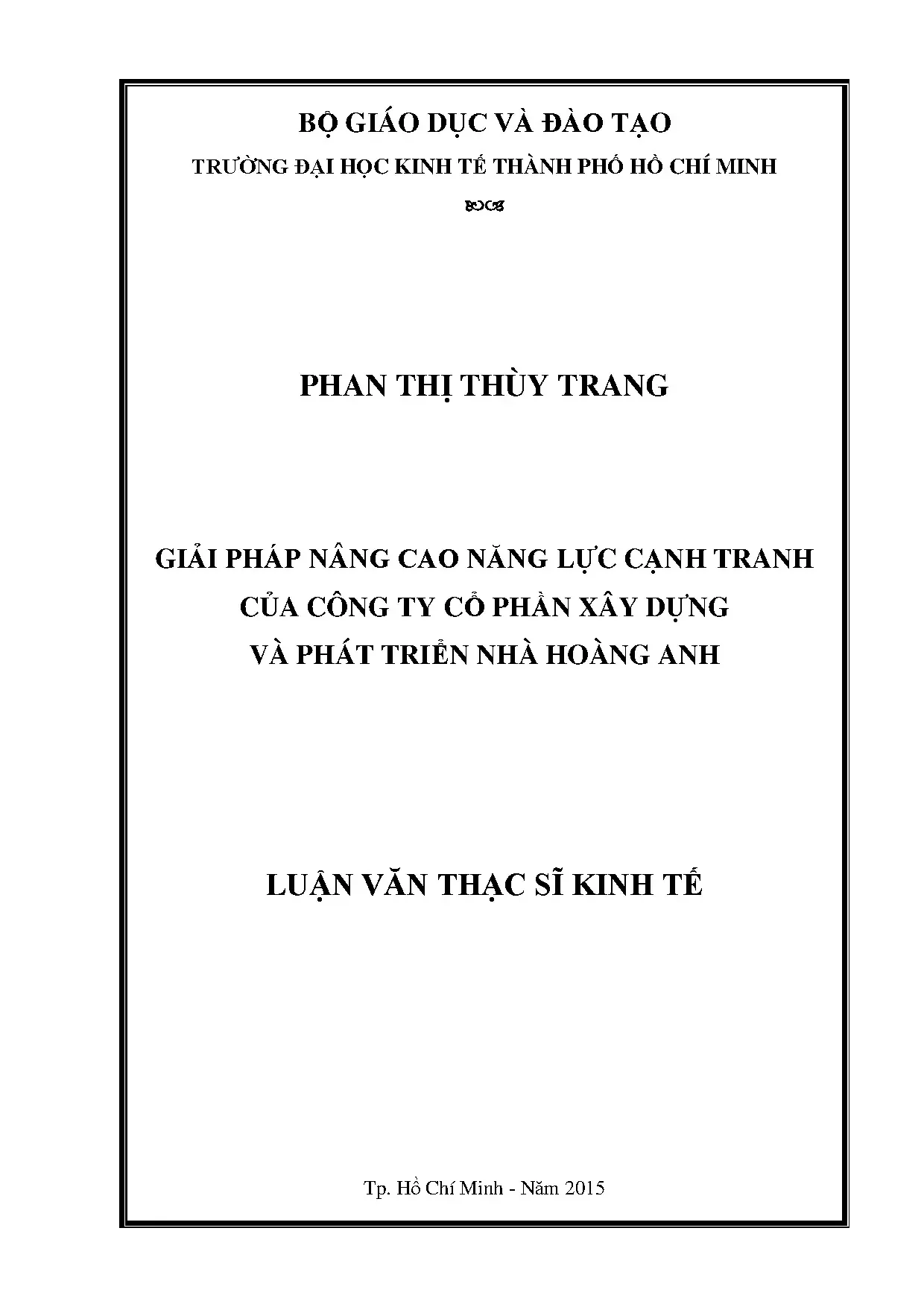 BỘ GIÁO DỤC VÀ ĐÀO TẠO

TRƯỜNG ĐẠI HỌC KINH TẾ THÀNH PHỐ HỒ CHÍ MINH

PHAN THỊ THÙY TRANG

GIẢI PHÁP NÂNG CAO NĂNG LỰC CẠNH TRANH CỦA CÔNG TY CỔ PHẦN XÂY DỰNG VÀ PHÁT TRIỂN NHÀ HOÀNG ANH

LUẬN VĂN THẠC SĨ KINH TẾ

Tp. Hồ Chí Minh - Năm 2015